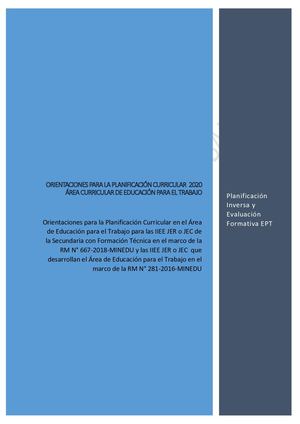 ORIENTACIONES PARA LA PLANIFICACIÓN CURRICULAR 2020
ÁREA CURRICULAR DE EDUCACIÓN PARA EL TRABAJO

Orientaciones para la Planificación Curricular en el Área de Educación para el Trabajo para las IIEE JER o JEC de la Secundaria con Formación Técnica en el marco de la RM N° 667-2018-MINEDU y las IIEE JER o JEC que desarrollan el Área de Educación para el Trabajo en el marco de la RM N° 281-2016-MINEDU

Planificación Inversa y Evaluación Formativa EPT